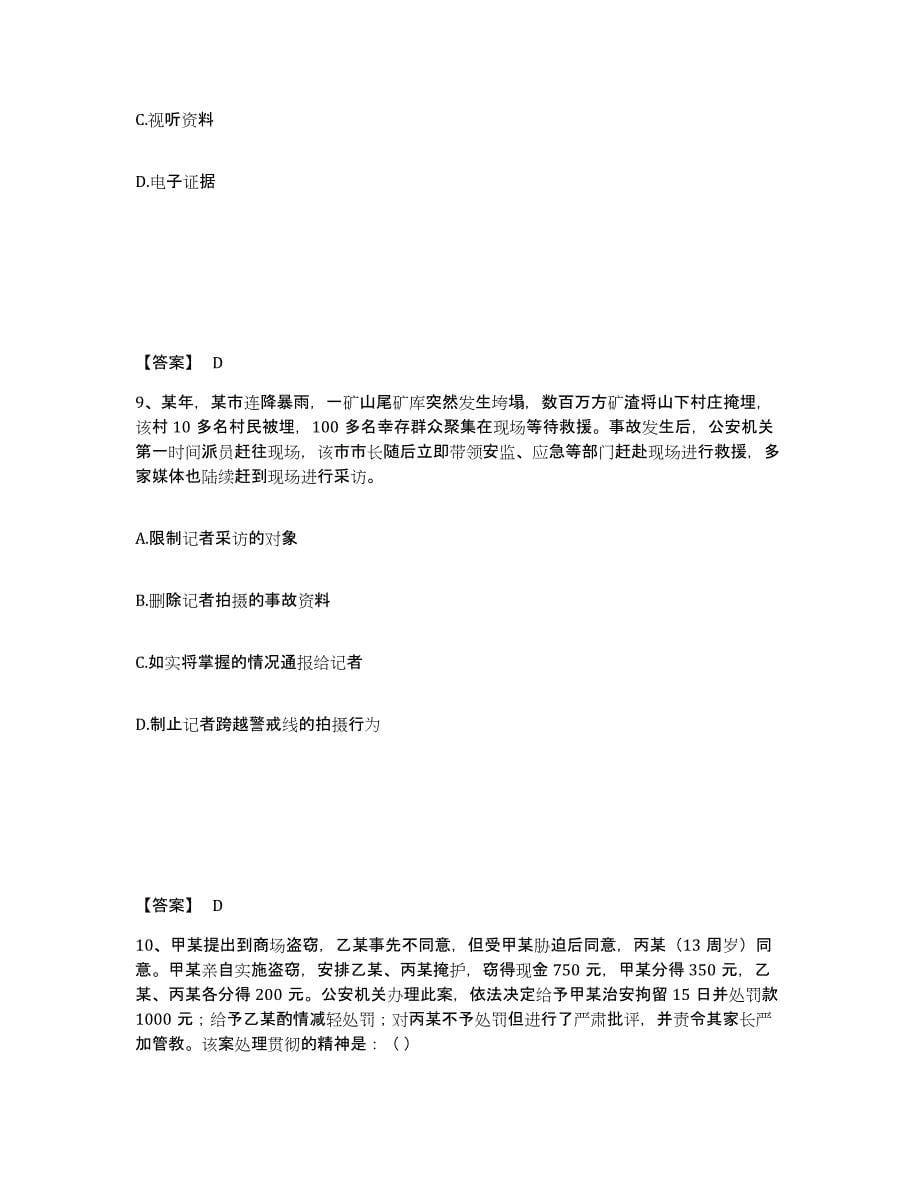 C.视听资料

D.电子证据

【答案】 D

9、某年，某市连降暴雨，一矿山尾矿库突然发生垮塌，数百万方矿渣将山下村庄掩埋，该村 10 多名村民被埋，100 多名幸存群众聚集在现场等待救援。事故发生后，公安机关第一时间派员赶往现场，该市市长随后立即带领安监、应急等部门赶赴现场进行救援，多家媒体也陆续赶到现场进行采访。

A.限制记者采访的对象

B.删除记者拍摄的事故资料

C.如实将掌握的情况通报给记者

D.制止记者跨越警戒线的拍摄行为

【答案】 D

10、甲某提出到商场盗窃，乙某事先不同意，但受甲某胁迫后同意，丙某（13 周岁）同意。甲某亲自实施盗窃，安排乙某、丙某掩护，窃得现金 750 元，甲某分得 350 元，乙某、丙某各分得 200 元。公安机关办理此案，依法决定给予甲某治安拘留 15 日并处罚款 1000 元；给予乙某酌情减轻处罚；对丙某不予处罚但进行了严肃批评，并责令其家长严加管教。该案处理贯彻的精神是：（ ）